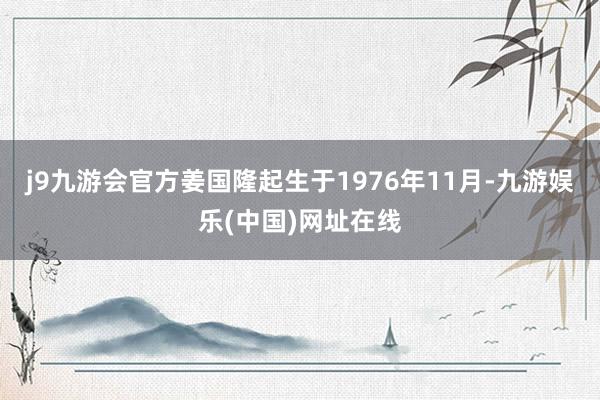 j9九游会官方姜国隆起生于1976年11月-九游娱乐(中国)网址在线